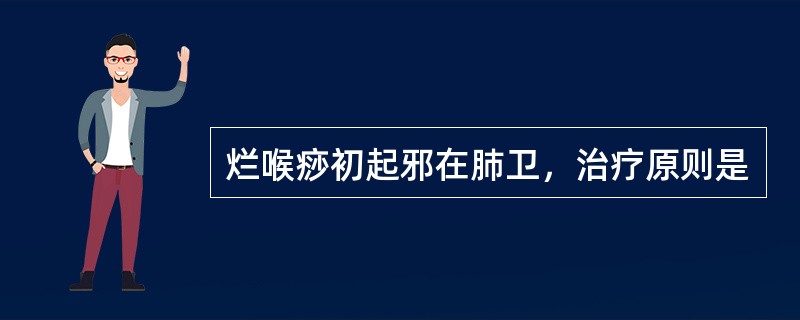 烂喉痧初起邪在肺卫，治疗原则是